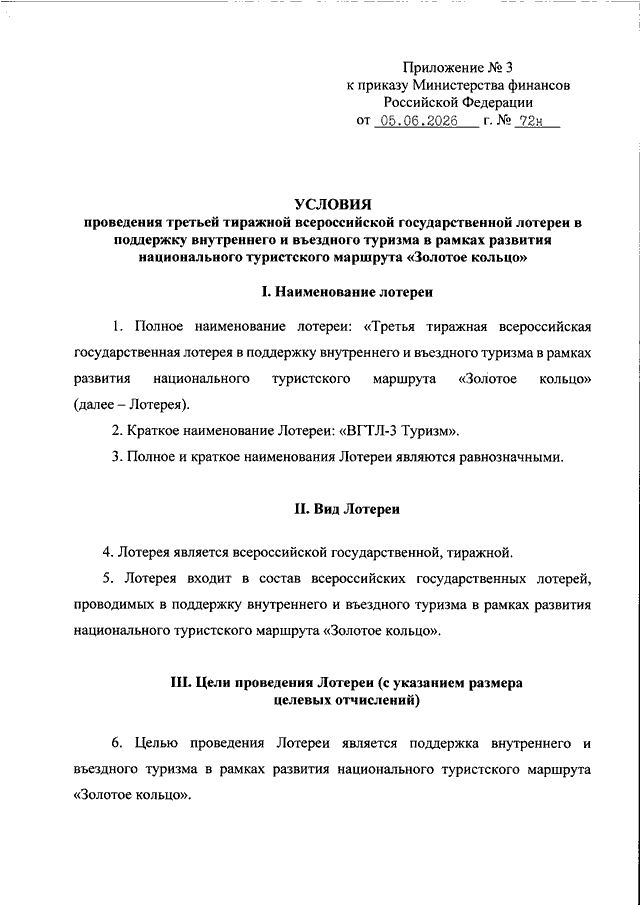 Приложение № 3
к приказу Министерства финансов
Российской Федерации
от 05.06.2026 г. № 72н

УСЛОВИЯ
проведения третьей тиражной всероссийской государственной лотереи в поддержку внутреннего и въездного туризма в рамках развития национального туристского маршрута «Золотое кольцо»

I. Наименование лотереи

1. Полное наименование лотереи: «Третья тиражная всероссийская государственная лотерея в поддержку внутреннего и въездного туризма в рамках развития национального туристского маршрута «Золотое кольцо» (далее – Лотерея).

2. Краткое наименование Лотереи: «ВГТЛ-3 Туризм».

3. Полное и краткое наименования Лотереи являются равнозначными.

II. Вид Лотереи

4. Лотерея является всероссийской государственной, тиражной.

5. Лотерея входит в состав всероссийских государственных лотерей, проводимых в поддержку внутреннего и въездного туризма в рамках развития национального туристского маршрута «Золотое кольцо».

III. Цели проведения Лотереи (с указанием размера целевых отчислений)

6. Целью проведения Лотереи является поддержка внутреннего и въездного туризма в рамках развития национального туристского маршрута «Золотое кольцо».